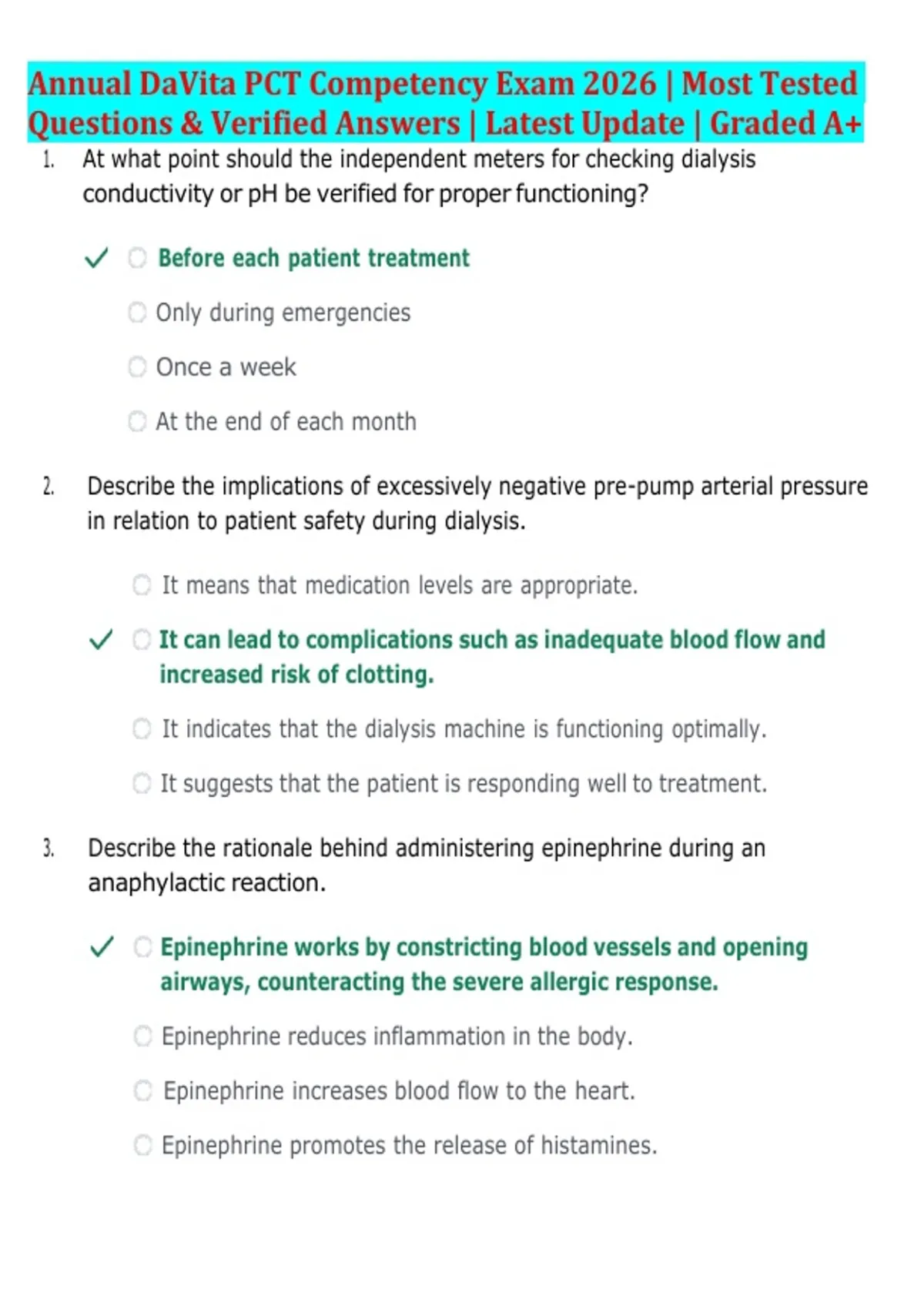 Annual DaVita PCT Competency Exam 2026 | Most Tested Questions & Verified Answers | Latest Update | Graded A+

1. At what point should the independent meters for checking dialysis conductivity or pH be verified for proper functioning?

✓ Before each patient treatment

Only during emergencies

Once a week

At the end of each month

2. Describe the implications of excessively negative pre-pump arterial pressure in relation to patient safety during dialysis.

It means that medication levels are appropriate.

✓ It can lead to complications such as inadequate blood flow and increased risk of clotting.

It indicates that the dialysis machine is functioning optimally.

It suggests that the patient is responding well to treatment.

3. Describe the rationale behind administering epinephrine during an anaphylactic reaction.

✓ Epinephrine works by constricting blood vessels and opening airways, counteracting the severe allergic response.

Epinephrine reduces inflammation in the body.

Epinephrine increases blood flow to the heart.

Epinephrine promotes the release of histamines.